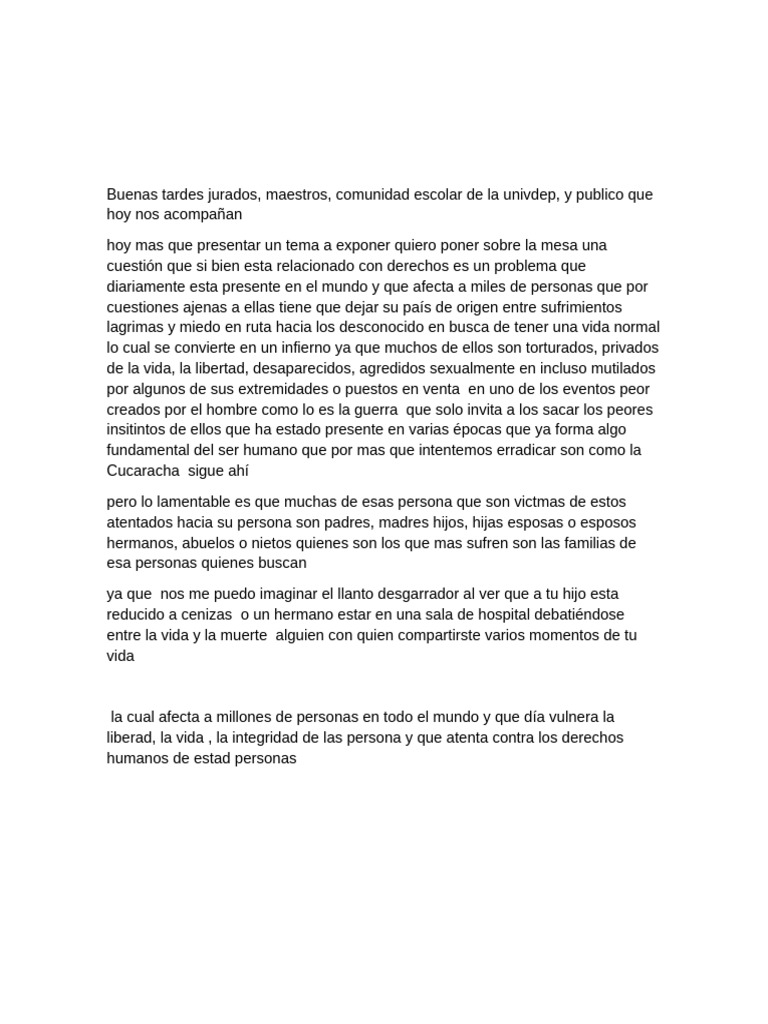 Buenas tardes jurados, maestros, comunidad escolar de la univdep, y publico que hoy nos acompañan

hoy mas que presentar un tema a exponer quiero poner sobre la mesa una cuestión que si bien esta relacionado con derechos es un problema que diariamente esta presente en el mundo y que afecta a miles de personas que por cuestiones ajenas a ellas tiene que dejar su país de origen entre sufrimientos lagrimas y miedo en ruta hacia los desconocido en busca de tener una vida normal lo cual se convierte en un infierno ya que muchos de ellos son torturados, privados de la vida, la libertad, desaparecidos, agredidos sexualmente en incluso mutilados por algunos de sus extremidades o puestos en venta en uno de los eventos peor creados por el hombre como lo es la guerra que solo invita a los sacar los peores insitintos de ellos que ha estado presente en varias épocas que ya forma algo fundamental del ser humano que por mas que intentemos erradicar son como la Cucaracha sigue ahí

pero lo lamentable es que muchas de esas persona que son victmas de estos atentados hacia su persona son padres, madres hijos, hijas esposas o esposos hermanos, abuelos o nietos quienes son los que mas sufren son las familias de esa personas quienes buscan

ya que nos me puedo imaginar el llanto desgarrador al ver que a tu hijo esta reducido a cenizas o un hermano estar en una sala de hospital debatiéndose entre la vida y la muerte alguien con quien compartirste varios momentos de tu vida

la cual afecta a millones de personas en todo el mundo y que día vulnera la liberad, la vida , la integridad de las persona y que atenta contra los derechos humanos de estad personas